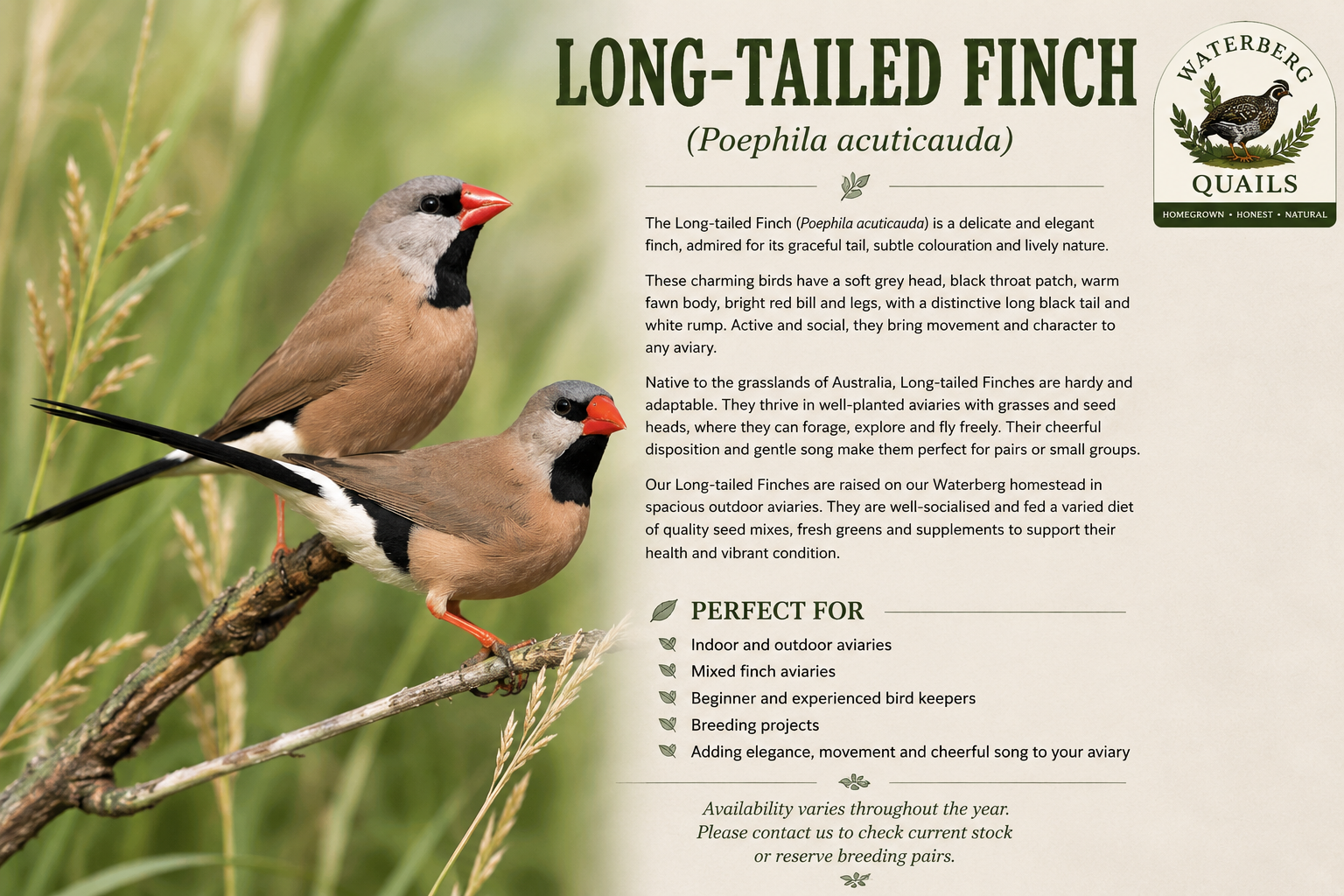 LONG-TAILED FINCH

(Poephila acuticauda)

WATERBERG
QUAILS
HOMEGROWN • HONEST • NATURAL

The Long-tailed Finch (Poephila acuticauda) is a delicate and elegant finch, admired for its graceful tail, subtle colouration and lively nature.

These charming birds have a soft grey head, black throat patch, warm fawn body, bright red bill and legs, with a distinctive long black tail and white rump. Active and social, they bring movement and character to any aviary.

Native to the grasslands of Australia, Long-tailed Finches are hardy and adaptable. They thrive in well-planted aviaries with grasses and seed heads, where they can forage, explore and fly freely. Their cheerful disposition and gentle song make them perfect for pairs or small groups.

Our Long-tailed Finches are raised on our Waterberg homestead in spacious outdoor aviaries. They are well-socialised and fed a varied diet of quality seed mixes, fresh greens and supplements to support their health and vibrant condition.

PERFECT FOR

Indoor and outdoor aviaries
Mixed finch aviaries
Beginner and experienced bird keepers
Breeding projects
Adding elegance, movement and cheerful song to your aviary

Availability varies throughout the year.
Please contact us to check current stock
or reserve breeding pairs.